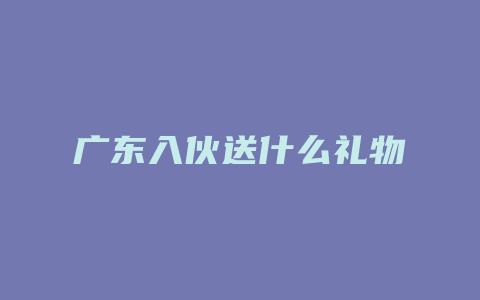 广东入伙送什么礼物